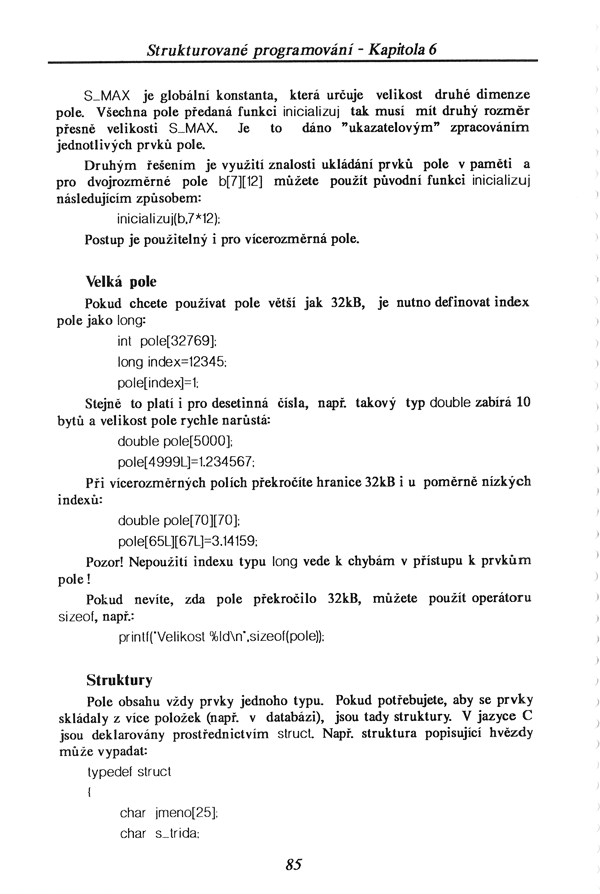 Strukturované programování - Kapitola 6

S_MAX je globální konstanta, která určuje velikost druhé dimenze pole. Všechna pole předaná funkci inicializuj tak musí mít druhý rozměr přesně velikosti S_MAX. Je to dáno "ukazatelovým" zpracováním jednotlivých prvků pole.

Druhým řešením je využití znalosti ukládání prvků pole v paměti a pro dvojrozměrné pole b[7][12] můžete použít původní funkci inicializuj následujícím způsobem:

inicializuj(b,7*12);

Postup je použitelný i pro vícerozměrná pole.

Velká pole

Pokud chcete používat pole větší jak 32kB, je nutno definovat index pole jako long:

int pole[32769];

long index=12345;

pole[index]=1;

Stejně to platí i pro desetinná čísla, např. takový typ double zabírá 10 bytů a velikost pole rychle narůstá:

double pole[5000];

pole[4999L]=1.234567;

Při vícerozměrných polích překročíte hranice 32kB i u poměrně nízkých indexů:

double pole[70][70];

pole[65L][67L]=3.14159;

Pozor! Nepoužití indexu typu long vede k chybám v přístupu k prvkům pole!

Pokud nevíte, zda pole překročilo 32kB, můžete použít operátoru sizeof, např.:

printf("Velikost %ld\n",sizeof(pole));

Struktury

Pole obsahu vždy prvky jednoho typu. Pokud potřebujete, aby se prvky skládaly z více položek (např. v databázi), jsou tady struktury. V jazyce C jsou deklarovány prostřednictvím struct. Např. struktura popisující hvězdy může vypadat:

typedef struct

{

char jmeno[25];

char s_trida;

85